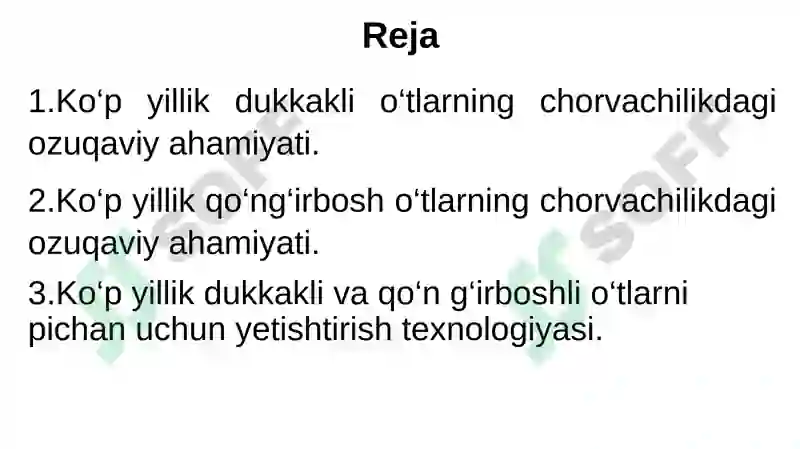 Reja

1.Ko‘p yillik dukkakli o‘tlarning chorvachilikdagi ozuqaviy ahamiyati.

2.Ko‘p yillik qo‘ng‘irbosh o‘tlarning chorvachilikdagi ozuqaviy ahamiyati.

3.Ko‘p yillik dukkakli va qo‘n g‘irboshli o‘tlarni pichan uchun yetishtirish texnologiyasi.

SOFF SOFF